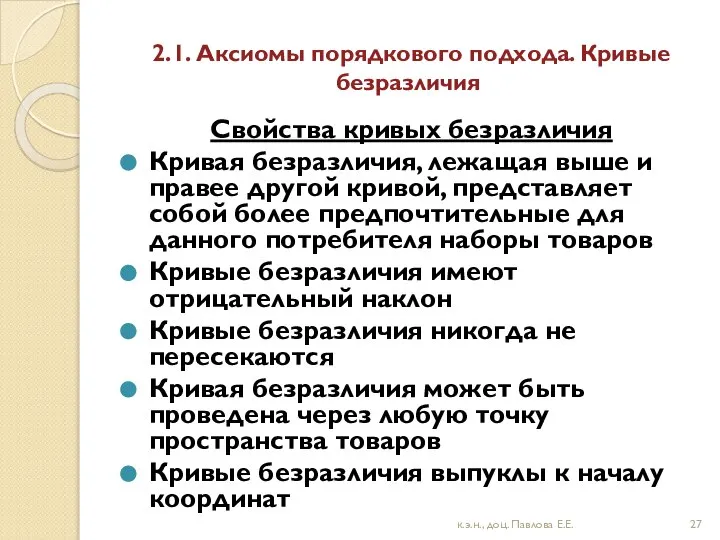 2.1. Аксиомы порядкового подхода. Кривые безразличия

Свойства кривых безразличия

Кривая безразличия, лежащая выше и правее другой кривой, представляет собой более предпочтительные для данного потребителя наборы товаров

Кривые безразличия имеют отрицательный наклон

Кривые безразличия никогда не пересекаются

Кривая безразличия может быть проведена через любую точку пространства товаров

Кривые безразличия выпуклы к началу координат

к.э.н., доц. Павлова Е.Е.

27